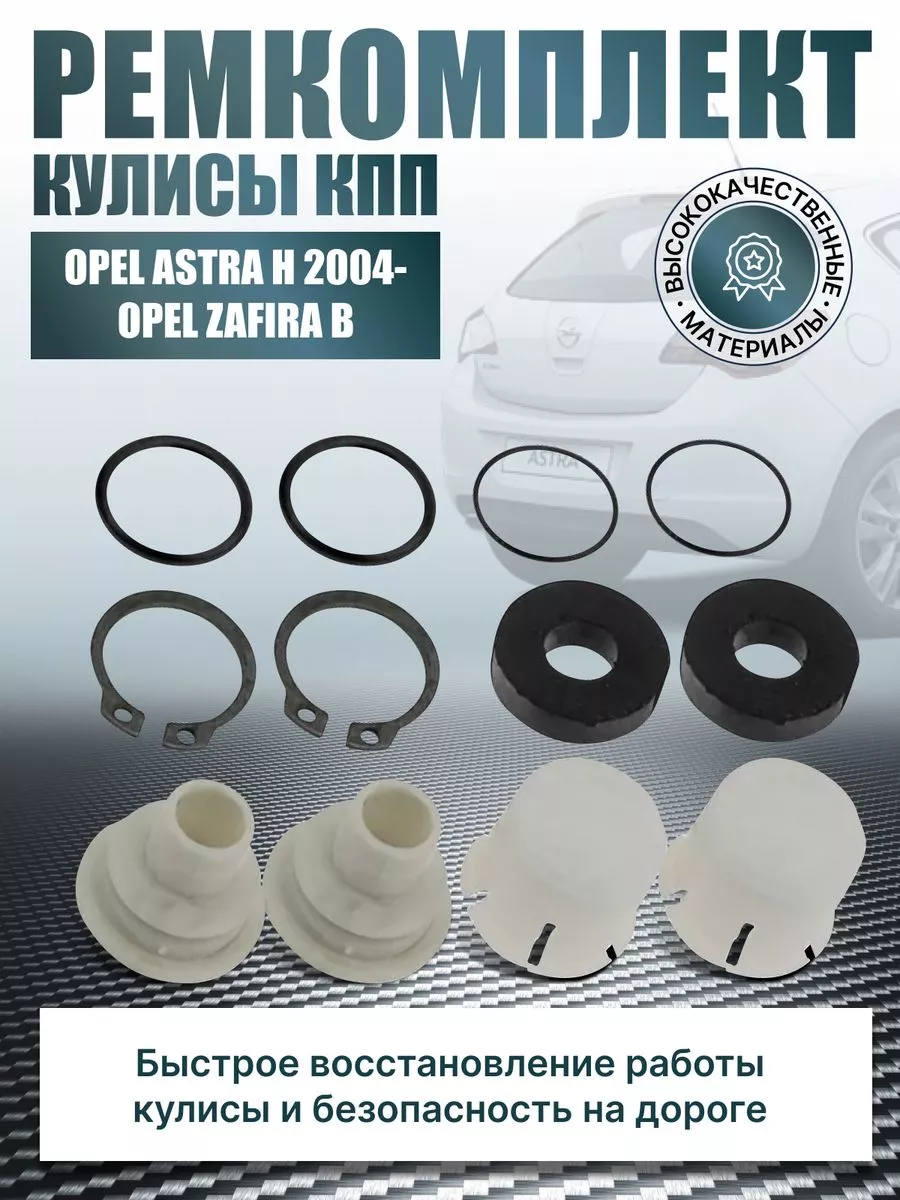 РЕМКОМПЛЕКТ
КУЛИСЫ КПП

OPEL ASTRA H 2004-
OPEL ZAFIRA B

ВЫСОКОКАЧЕСТВЕННЫЕ МАТЕРИАЛЫ

ASTRA

Быстрое восстановление работы кулисы и безопасность на дороге